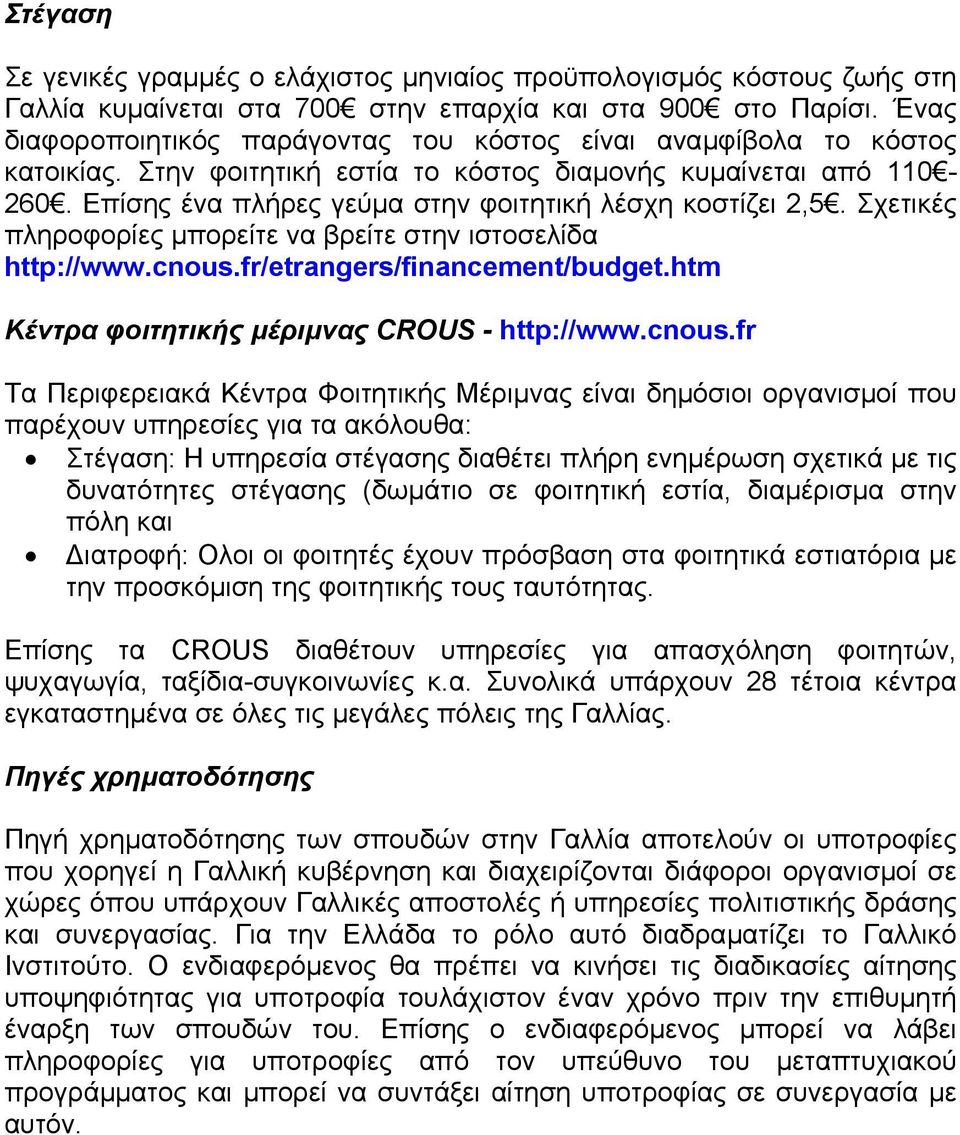 Στέγαση

Σε γενικές γραμμές ο ελάχιστος μηνιαίος προϋπολογισμός κόστους ζωής στη Γαλλία κυμαίνεται στα 700€ στην επαρχία και στα 900€ στο Παρίσι. Ένας διαφοροποιητικός παράγοντας του κόστος είναι αναμφίβολα το κόστος κατοικίας. Στην φοιτητική εστία το κόστος διαμονής κυμαίνεται από 110€-260€. Επίσης ένα πλήρες γεύμα στην φοιτητική λέσχη κοστίζει 2,5€. Σχετικές πληροφορίες μπορείτε να βρείτε στην ιστοσελίδα http://www.cnous.fr/etrangers/financement/budget.htm

Κέντρα φοιτητικής μέριμνας CROUS - http://www.cnous.fr

Τα Περιφερειακά Κέντρα Φοιτητικής Μέριμνας είναι δημόσιοι οργανισμοί που παρέχουν υπηρεσίες για τα ακόλουθα:
• Στέγαση: Η υπηρεσία στέγασης διαθέτει πλήρη ενημέρωση σχετικά με τις δυνατότητες στέγασης (δωμάτιο σε φοιτητική εστία, διαμέρισμα στην πόλη και
• Διατροφή: Ολοι οι φοιτητές έχουν πρόσβαση στα φοιτητικά εστιατόρια με την προσκόμιση της φοιτητικής τους ταυτότητας.

Επίσης τα CROUS διαθέτουν υπηρεσίες για απασχόληση φοιτητών, ψυχαγωγία, ταξίδια-συγκοινωνίες κ.α. Συνολικά υπάρχουν 28 τέτοια κέντρα εγκαταστημένα σε όλες τις μεγάλες πόλεις της Γαλλίας.

Πηγές χρηματοδότησης

Πηγή χρηματοδότησης των σπουδών στην Γαλλία αποτελούν οι υποτροφίες που χορηγεί η Γαλλική κυβέρνηση και διαχειρίζονται διάφοροι οργανισμοί σε χώρες όπου υπάρχουν Γαλλικές αποστολές ή υπηρεσίες πολιτιστικής δράσης και συνεργασίας. Για την Ελλάδα το ρόλο αυτό διαδραματίζει το Γαλλικό Ινστιτούτο. Ο ενδιαφερόμενος θα πρέπει να κινήσει τις διαδικασίες αίτησης υποψηφιότητας για υποτροφία τουλάχιστον έναν χρόνο πριν την επιθυμητή έναρξη των σπουδών του. Επίσης ο ενδιαφερόμενος μπορεί να λάβει πληροφορίες για υποτροφίες από τον υπεύθυνο του μεταπτυχιακού προγράμματος και μπορεί να συντάξει αίτηση υποτροφίας σε συνεργασία με αυτόν.